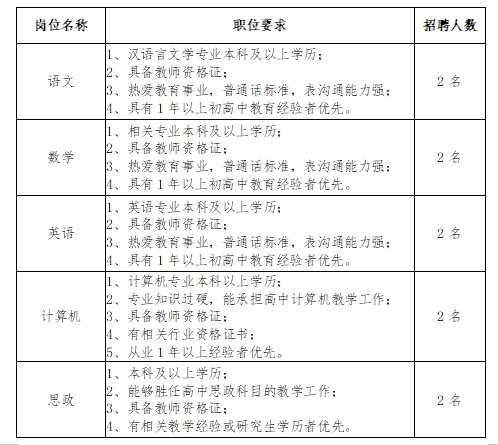 | 岗位名称 | 职位要求 | 招聘人数 |
|---|---|---|
| 语文 | 1、汉语言文学专业本科及以上学历；<br>2、具备教师资格证；<br>3、热爱教育事业，普通话标准，表沟通能力强；<br>4、具有 1 年以上初高中教育经验者优先。 | 2 名 |
| 数学 | 1、相关专业本科及以上学历；<br>2、具备教师资格证；<br>3、热爱教育事业，普通话标准，表沟通能力强；<br>4、具有 1 年以上初高中教育经验者优先。 | 2 名 |
| 英语 | 1、英语专业本科及以上学历；<br>2、具备教师资格证；<br>3、热爱教育事业，普通话标准，表沟通能力强；<br>4、具有 1 年以上初高中教育经验者优先。 | 2 名 |
| 计算机 | 1、计算机专业本科以上学历；<br>2、专业知识过硬，能承担高中计算机教学工作；<br>3、具备教师资格证；<br>4、有相关行业资格证书；<br>5、从业 1 年以上经验者优先。 | 2 名 |
| 思政 | 1、本科及以上学历；<br>2、能够胜任高中思政科目的教学工作；<br>3、具备教师资格证；<br>4、有相关教学经验或研究生学历者优先。 | 2 名 |